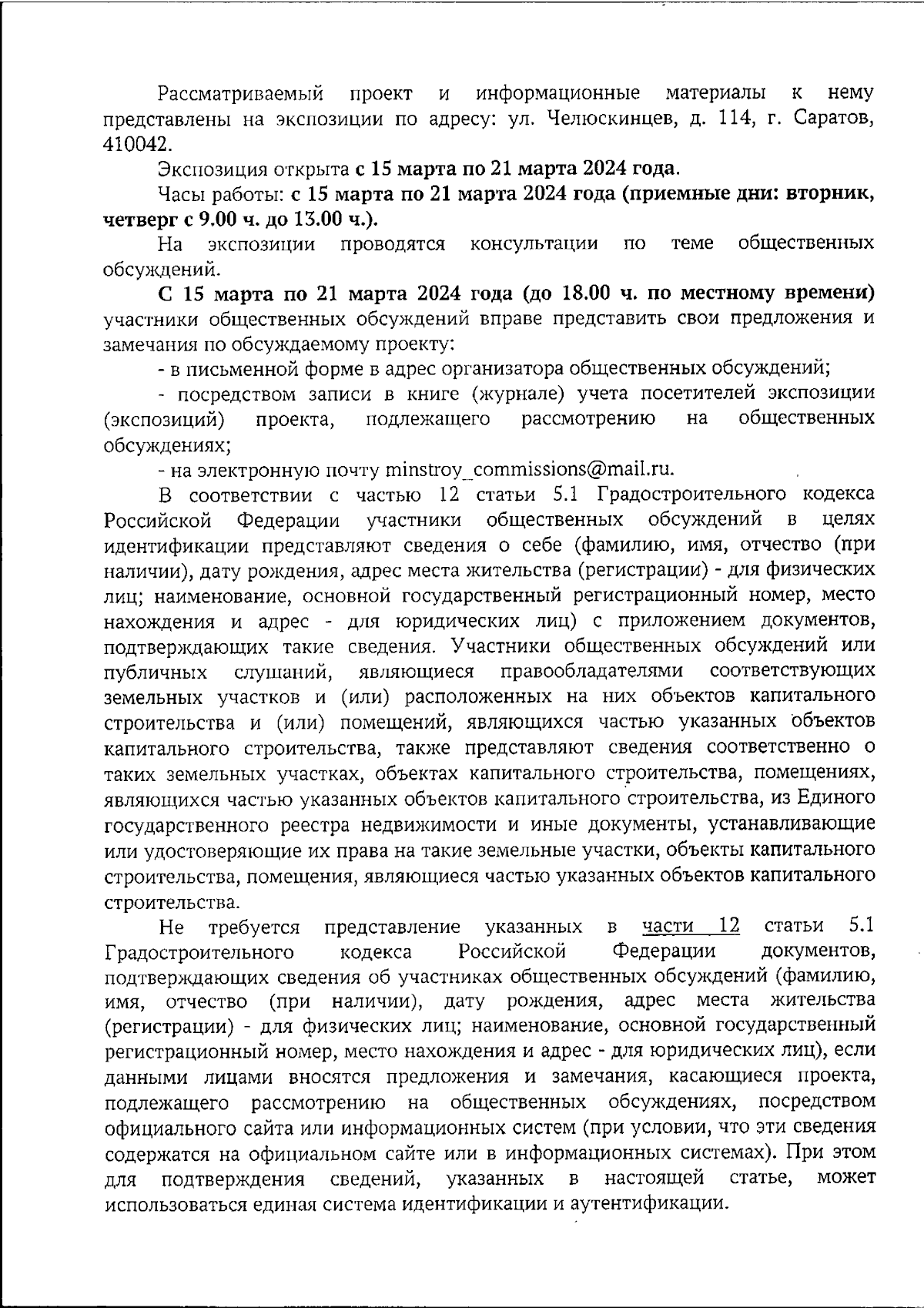 Рассматриваемый проект и информационные материалы к нему представлены на экспозиции по адресу: ул. Челюскинцев, д. 114, г. Саратов, 410042.

Экспозиция открыта с 15 марта по 21 марта 2024 года.

Часы работы: с 15 марта по 21 марта 2024 года (приемные дни: вторник, четверг с 9.00 ч. до 13.00 ч.).

На экспозиции проводятся консультации по теме общественных обсуждений.

С 15 марта по 21 марта 2024 года (до 18.00 ч. по местному времени) участники общественных обсуждений вправе представить свои предложения и замечания по обсуждаемому проекту:

- в письменной форме в адрес организатора общественных обсуждений;

- посредством записи в книге (журнале) учета посетителей экспозиции (экспозиций) проекта, подлежащего рассмотрению на общественных обсуждениях;

- на электронную почту minstroy_commissions@mail.ru.

В соответствии с частью 12 статьи 5.1 Градостроительного кодекса Российской Федерации участники общественных обсуждений в целях идентификации представляют сведения о себе (фамилию, имя, отчество (при наличии), дату рождения, адрес места жительства (регистрации) - для физических лиц; наименование, основной государственный регистрационный номер, место нахождения и адрес - для юридических лиц) с приложением документов, подтверждающих такие сведения. Участники общественных обсуждений или публичных слушаний, являющиеся правообладателями соответствующих земельных участков и (или) расположенных на них объектов капитального строительства и (или) помещений, являющихся частью указанных объектов капитального строительства, также представляют сведения соответственно о таких земельных участках, объектах капитального строительства, помещениях, являющихся частью указанных объектов капитального строительства, из Единого государственного реестра недвижимости и иные документы, устанавливающие или удостоверяющие их права на такие земельные участки, объекты капитального строительства, помещения, являющиеся частью указанных объектов капитального строительства.

Не требуется представление указанных в части 12 статьи 5.1 Градостроительного кодекса Российской Федерации документов, подтверждающих сведения об участниках общественных обсуждений (фамилию, имя, отчество (при наличии), дату рождения, адрес места жительства (регистрации) - для физических лиц; наименование, основной государственный регистрационный номер, место нахождения и адрес - для юридических лиц), если данными лицами вносятся предложения и замечания, касающиеся проекта, подлежащего рассмотрению на общественных обсуждениях, посредством официального сайта или информационных систем (при условии, что эти сведения содержатся на официальном сайте или в информационных системах). При этом для подтверждения сведений, указанных в настоящей статье, может использоваться единая система идентификации и аутентификации.